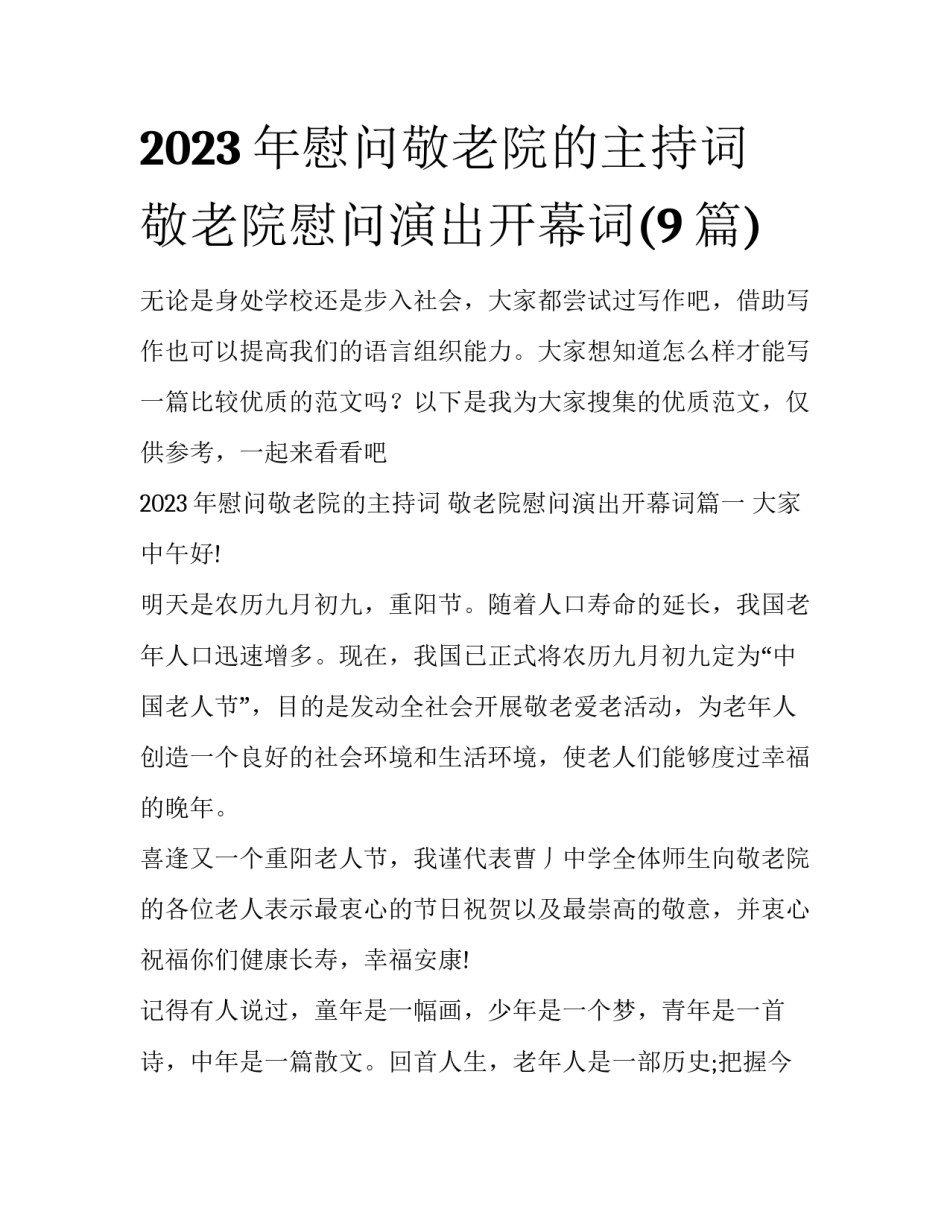 2023年慰问敬老院的主持词 敬老院慰问演出开幕词(9篇)

无论是身处学校还是步入社会，大家都尝试过写作吧，借助写作也可以提高我们的语言组织能力。大家想知道怎么样才能写一篇比较优质的范文吗？以下是我为大家搜集的优质范文，仅供参考，一起来看看吧

2023年慰问敬老院的主持词 敬老院慰问演出开幕词篇一 大家中午好!

明天是农历九月初九，重阳节。随着人口寿命的延长，我国老年人口迅速增多。现在，我国已正式将农历九月初九定为“中国老人节”，目的是发动全社会开展敬老爱老活动，为老年人创造一个良好的社会环境和生活环境，使老人们能够度过幸福的晚年。

喜逢又一个重阳老人节，我谨代表曹丿中学全体师生向敬老院的各位老人表示最衷心的节日祝贺以及最崇高的敬意，并衷心祝福你们健康长寿，幸福安康!

记得有人说过，童年是一幅画，少年是一个梦，青年是一首诗，中年是一篇散文。回首人生，老年人是一部历史;把握今